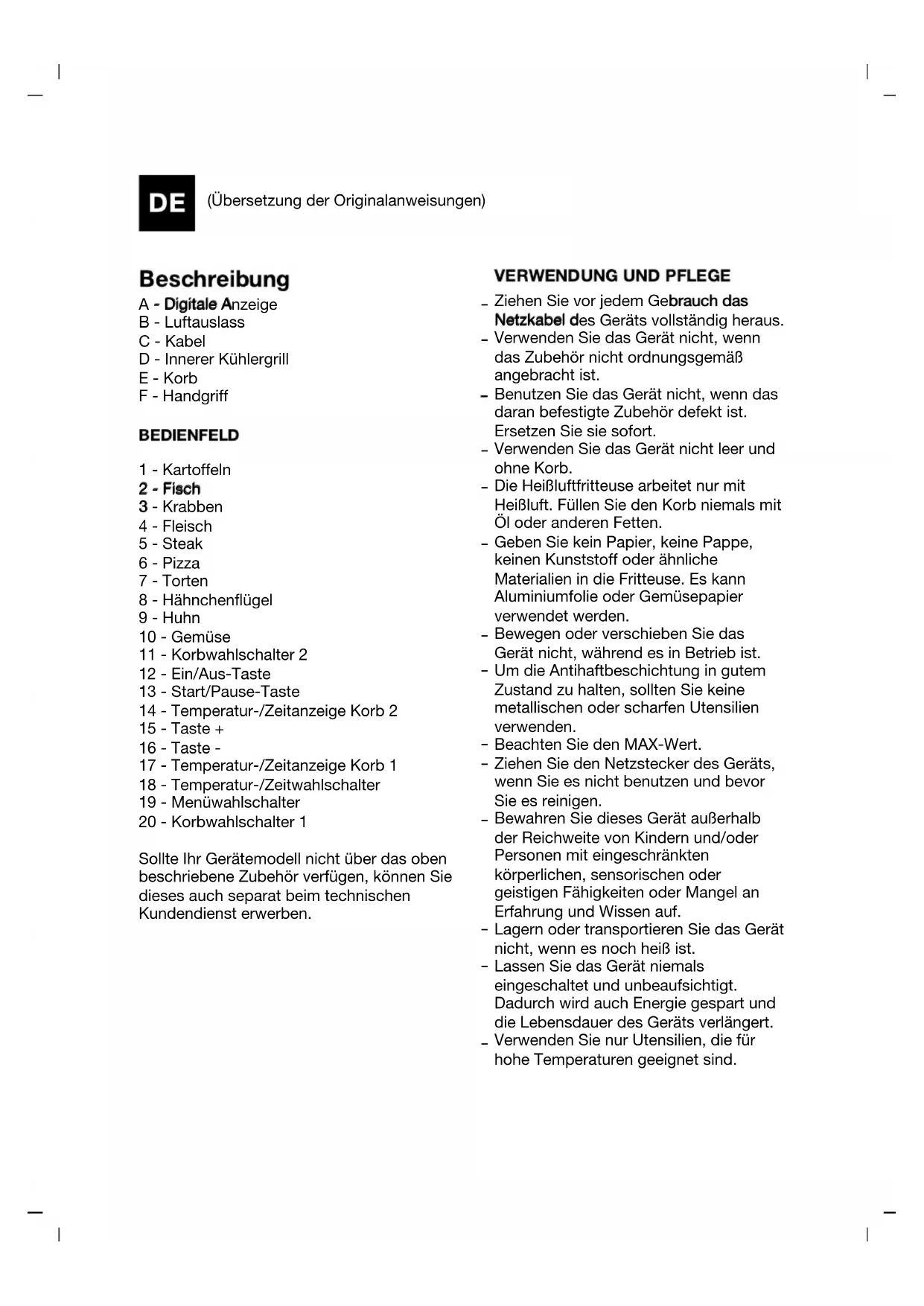 DE (Übersetzung der Originalanweisungen)

Beschreibung

A - Digitale Anzeige
B - Luftauslass
C - Kabel
D - Innerer Kühlergrill
E - Korb
F - Handgriff

BEDIENFELD

1 - Kartoffeln
2 - Fisch
3 - Krabben
4 - Fleisch
5 - Steak
6 - Pizza
7 - Torten
8 - Hähnchenflügel
9 - Huhn
10 - Gemüse
11 - Korbwahlschalter 2
12 - Ein/Aus-Taste
13 - Start/Pause-Taste
14 - Temperatur-/Zeitanzeige Korb 2
15 - Taste +
16 - Taste -
17 - Temperatur-/Zeitanzeige Korb 1
18 - Temperatur-/Zeitwahlschalter
19 - Menüwahlschalter
20 - Korbwahlschalter 1

Sollte Ihr Gerätemodell nicht über das oben beschriebene Zubehör verfügen, können Sie dieses auch separat beim technischen Kundendienst erwerben.

VERWENDUNG UND PFLEGE

- Ziehen Sie vor jedem Gebrauch das Netzkabel des Geräts vollständig heraus.
- Verwenden Sie das Gerät nicht, wenn das Zubehör nicht ordnungsgemäß angebracht ist.
- Benutzen Sie das Gerät nicht, wenn das daran befestigte Zubehör defekt ist. Ersetzen Sie sie sofort.
- Verwenden Sie das Gerät nicht leer und ohne Korb.
- Die Heißluftfritteuse arbeitet nur mit Heißluft. Füllen Sie den Korb niemals mit Öl oder anderen Fetten.
- Geben Sie kein Papier, keine Pappe, keinen Kunststoff oder ähnliche Materialien in die Fritteuse. Es kann Aluminiumfolie oder Gemüsepapier verwendet werden.
- Bewegen oder verschieben Sie das Gerät nicht, während es in Betrieb ist.
- Um die Antihaftbeschichtung in gutem Zustand zu halten, sollten Sie keine metallischen oder scharfen Utensilien verwenden.
- Beachten Sie den MAX-Wert.
- Ziehen Sie den Netzstecker des Geräts, wenn Sie es nicht benutzen und bevor Sie es reinigen.
- Bewahren Sie dieses Gerät außerhalb der Reichweite von Kindern und/oder Personen mit eingeschränkten körperlichen, sensorischen oder geistigen Fähigkeiten oder Mangel an Erfahrung und Wissen auf.
- Lagern oder transportieren Sie das Gerät nicht, wenn es noch heiß ist.
- Lassen Sie das Gerät niemals eingeschaltet und unbeaufsichtigt. Dadurch wird auch Energie gespart und die Lebensdauer des Geräts verlängert.
- Verwenden Sie nur Utensilien, die für hohe Temperaturen geeignet sind.